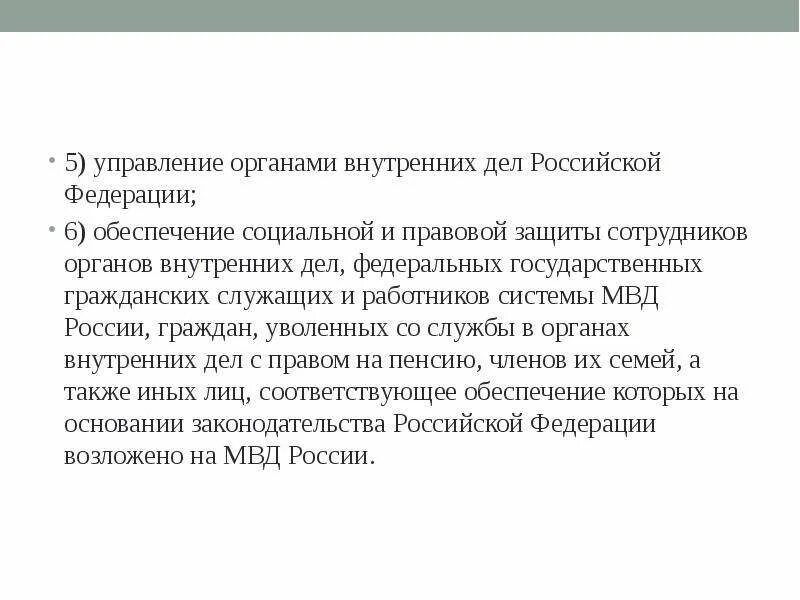 • 5) управление органами внутренних дел Российской Федерации;

• 6) обеспечение социальной и правовой защиты сотрудников органов внутренних дел, федеральных государственных гражданских служащих и работников системы МВД России, граждан, уволенных со службы в органах внутренних дел с правом на пенсию, членов их семей, а также иных лиц, соответствующее обеспечение которых на основании законодательства Российской Федерации возложено на МВД России.